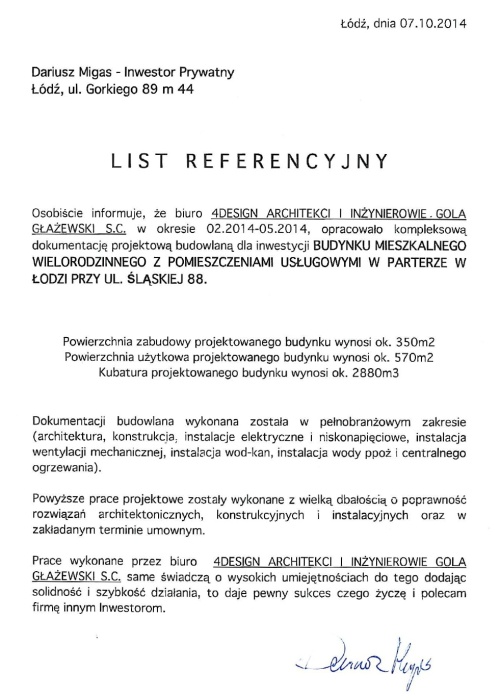 Łódź, dnia 07.10.2014

Dariusz Migas - Inwestor Prywatny
Łódź, ul. Gorkiego 89 m 44

LIST REFERENCYJNY

Osobiście informuje, że biuro 4DESIGN ARCHITEKCI I INŻYNIEROWIE . GOLA GŁAŻEWSKI S.C. w okresie 02.2014-05.2014, opracowało kompleksową dokumentację projektową budowlaną dla inwestycji BUDYNKU MIESZKALNEGO WIELORODZINNEGO Z POMIESZCZENIAMI USŁUGOWYMI W PARTERZE W ŁODZI PRZY UL. ŚLĄSKIEJ 88.

Powierzchnia zabudowy projektowanego budynku wynosi ok. 350m2
Powierzchnia użytkowa projektowanego budynku wynosi ok. 570m2
Kubatura projektowanego budynku wynosi ok. 2880m3

Dokumentacji budowlana wykonana została w pełnobranżowym zakresie (architektura, konstrukcja, instalacje elektryczne i niskonapięciowe, instalacja wentylacji mechanicznej, instalacja wod-kan, instalacja wody ppoż i centralnego ogrzewania).

Powyższe prace projektowe zostały wykonane z wielką dbałością o poprawność rozwiązań architektonicznych, konstrukcyjnych i instalacyjnych oraz w zakładanym terminie umownym.

Prace wykonane przez biuro 4DESIGN ARCHITEKCI I INŻYNIEROWIE GOLA GŁAŻEWSKI S.C. same świadczą o wysokich umiejętnościach do tego dodając solidność i szybkość działania, to daje pewny sukces czego życzę i polecam firmę innym Inwestorom.

Dariusz Migas